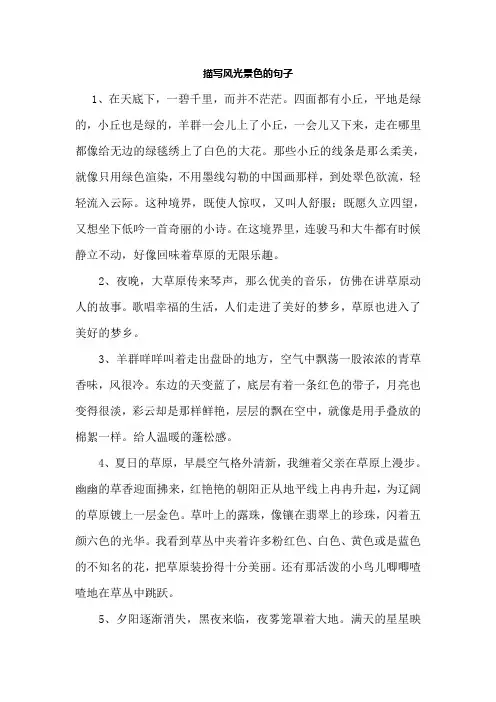 描写风光景色的句子

1、在天底下，一碧千里，而并不茫茫。四面都有小丘，平地是绿的，小丘也是绿的，羊群一会儿上了小丘，一会儿又下来，走在哪里都像给无边的绿毯绣上了白色的大花。那些小丘的线条是那么柔美，就像只用绿色渲染，不用墨线勾勒的中国画那样，到处翠色欲流，轻轻流入云际。这种境界，既使人惊叹，又叫人舒服；既愿久立四望，又想坐下低吟一首奇丽的小诗。在这境界里，连骏马和大牛都有时候静立不动，好像回味着草原的无限乐趣。

2、夜晚，大草原传来琴声，那么优美的音乐，仿佛在讲草原动人的故事。歌唱幸福的生活，人们走进了美好的梦乡，草原也进入了美好的梦乡。

3、羊群咩咩叫着走出盘卧的地方，空气中飘荡一股浓浓的青草香味，风很冷。东边的天变蓝了，底层有着一条红色的带子，月亮也变得很淡，彩云却是那样鲜艳，层层的飘在空中，就像是用手叠放的棉絮一样。给人温暖的蓬松感。

4、夏日的草原，早晨空气格外清新，我缠着父亲在草原上漫步。幽幽的草香迎面拂来，红艳艳的朝阳正从地平线上冉冉升起，为辽阔的草原镀上一层金色。草叶上的露珠，像镶在翡翠上的珍珠，闪着五颜六色的光华。我看到草丛中夹着许多粉红色、白色、黄色或是蓝色的不知名的花，把草原装扮得十分美丽。还有那活泼的小鸟儿唧唧喳喳地在草丛中跳跃。

5、夕阳逐渐消失，黑夜来临，夜雾笼罩着大地。满天的星星映